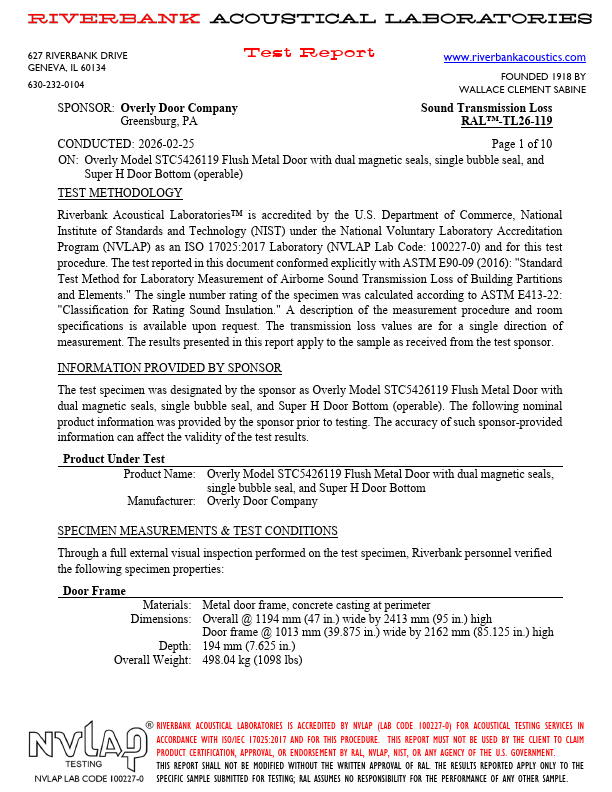 RIVERBANK ACOUSTICAL LABORATORIES

627 RIVERBANK DRIVE
GENEVA, IL 60134
630-232-0104

Test Report

www.riverbankacoustics.com
FOUNDED 1918 BY
WALLACE CLEMENT SABINE

SPONSOR: Overly Door Company
Greensburg, PA

Sound Transmission Loss
RAL™-TL26-119

CONDUCTED: 2026-02-25

Page 1 of 10

ON: Overly Model STC5426119 Flush Metal Door with dual magnetic seals, single bubble seal, and Super H Door Bottom (operable)

TEST METHODOLOGY

Riverbank Acoustical Laboratories™ is accredited by the U.S. Department of Commerce, National Institute of Standards and Technology (NIST) under the National Voluntary Laboratory Accreditation Program (NVLAP) as an ISO 17025:2017 Laboratory (NVLAP Lab Code: 100227-0) and for this test procedure. The test reported in this document conformed explicitly with ASTM E90-09 (2016): "Standard Test Method for Laboratory Measurement of Airborne Sound Transmission Loss of Building Partitions and Elements." The single number rating of the specimen was calculated according to ASTM E413-22: "Classification for Rating Sound Insulation." A description of the measurement procedure and room specifications is available upon request. The transmission loss values are for a single direction of measurement. The results presented in this report apply to the sample as received from the test sponsor.

INFORMATION PROVIDED BY SPONSOR

The test specimen was designated by the sponsor as Overly Model STC5426119 Flush Metal Door with dual magnetic seals, single bubble seal, and Super H Door Bottom (operable). The following nominal product information was provided by the sponsor prior to testing. The accuracy of such sponsor-provided information can affect the validity of the test results.

Product Under Test
Product Name: Overly Model STC5426119 Flush Metal Door with dual magnetic seals, single bubble seal, and Super H Door Bottom
Manufacturer: Overly Door Company

SPECIMEN MEASUREMENTS & TEST CONDITIONS

Through a full external visual inspection performed on the test specimen, Riverbank personnel verified the following specimen properties:

Door Frame
Materials: Metal door frame, concrete casting at perimeter
Dimensions: Overall @ 1194 mm (47 in.) wide by 2413 mm (95 in.) high
Door frame @ 1013 mm (39.875 in.) wide by 2162 mm (85.125 in.) high
Depth: 194 mm (7.625 in.)
Overall Weight: 498.04 kg (1098 lbs)

NVLAP®
TESTING
NVLAP LAB CODE 100227-0

RIVERBANK ACOUSTICAL LABORATORIES IS ACCREDITED BY NVLAP (LAB CODE 100227-0) FOR ACOUSTICAL TESTING SERVICES IN ACCORDANCE WITH ISO/IEC 17025:2017 AND FOR THIS PROCEDURE. THIS REPORT MUST NOT BE USED BY THE CLIENT TO CLAIM PRODUCT CERTIFICATION, APPROVAL, OR ENDORSEMENT BY RAL, NVLAP, NIST, OR ANY AGENCY OF THE U.S. GOVERNMENT.
THIS REPORT SHALL NOT BE MODIFIED WITHOUT THE WRITTEN APPROVAL OF RAL. THE RESULTS REPORTED APPLY ONLY TO THE SPECIFIC SAMPLE SUBMITTED FOR TESTING; RAL ASSUMES NO RESPONSIBILITY FOR THE PERFORMANCE OF ANY OTHER SAMPLE.